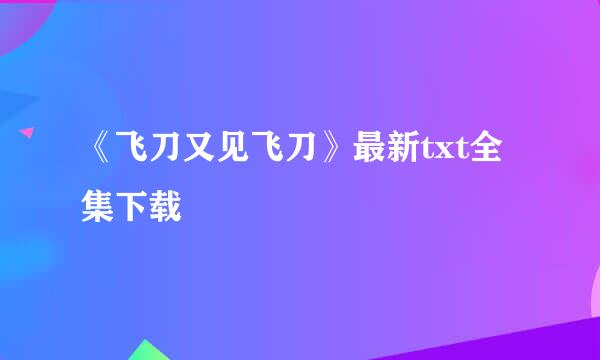 《飞刀又见飞刀》最新txt全集下载